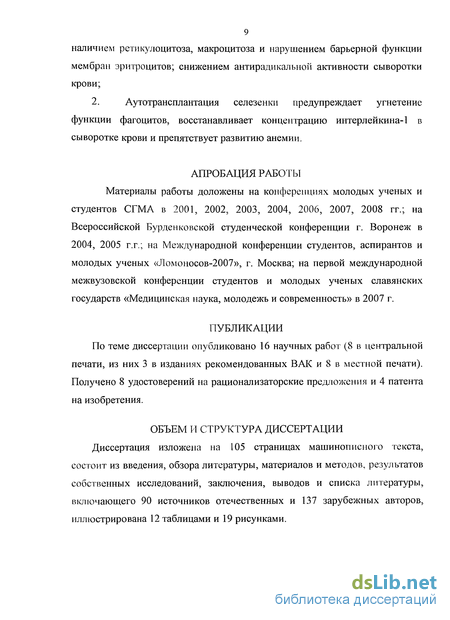 9

наличием ретикулоцитоза, макроцитоза и нарушением барьерной функции мембран эритроцитов; снижением антирадикальной активности сыворотки крови;

2. Аутотрансплантация селезенки предупреждает угнетение функции фагоцитов, восстанавливает концентрацию интерлейкина-1 в сыворотке крови и препятствует развитию анемии.

АПРОБАЦИЯ РАБОТЫ

Материалы работы доложены на конференциях молодых ученых и студентов СГМА в 2001, 2002, 2003, 2004, 2006, 2007, 2008 гг.; на Всероссийской Бурденковской студенческой конференции г. Воронеж в 2004, 2005 г.г.; на Международной конференции студентов, аспирантов и молодых ученых «Ломоносов-2007», г. Москва; на первой международной межвузовской конференции студентов и молодых ученых славянских государств «Медицинская наука, молодежь и современность» в 2007 г.

ПУБЛИКАЦИИ

По теме диссертации опубликовано 16 научных работ (8 в центральной печати, из них 3 в изданиях рекомендованных ВАК и 8 в местной печати). Получено 8 удостоверений на рационализаторские предложения и 4 патента на изобретения.

ОБЪЕМ И СТРУКТУРА ДИССЕРТАЦИИ

Диссертация изложена на 105 страницах машинописного текста, состоит из введения, обзора литературы, материалов и методов, результатов собственных исследований, заключения, выводов и списка литературы, включающего 90 источников отечественных и 137 зарубежных авторов, иллюстрирована 12 таблицами и 19 рисунками.

dsLib.net
библиотека диссертаций